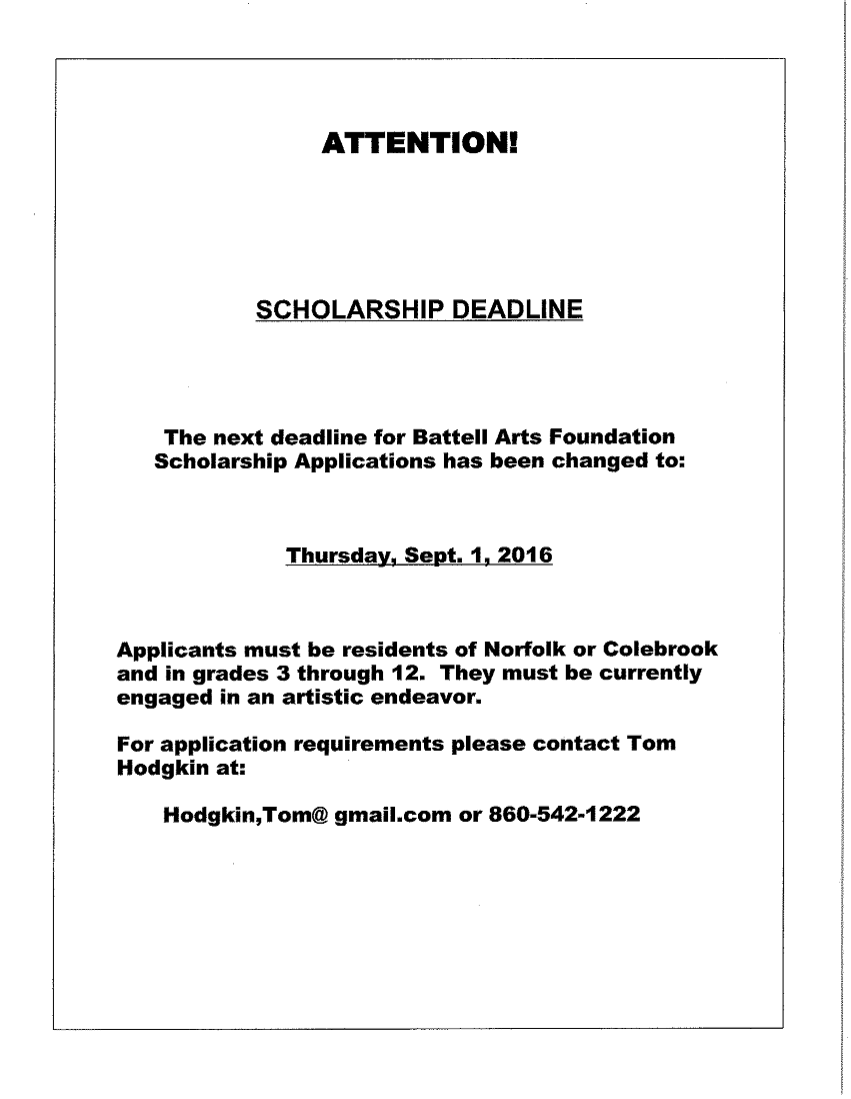 ATTENTION!

SCHOLARSHIP DEADLINE

The next deadline for Battell Arts Foundation Scholarship Applications has been changed to:

Thursday, Sept. 1, 2016

Applicants must be residents of Norfolk or Colebrook and in grades 3 through 12. They must be currently engaged in an artistic endeavor.

For application requirements please contact Tom Hodgkin at:

Hodgkin,Tom@ gmail.com or 860-542-1222